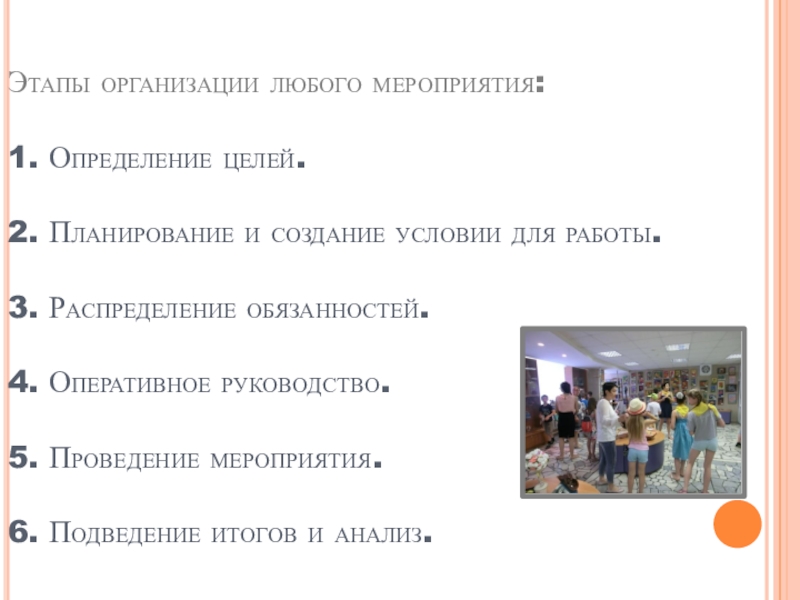 Этапы организации любого мероприятия:

1. Определение целей.

2. Планирование и создание условии для работы.

3. Распределение обязанностей.

4. Оперативное руководство.

5. Проведение мероприятия.

6. Подведение итогов и анализ.